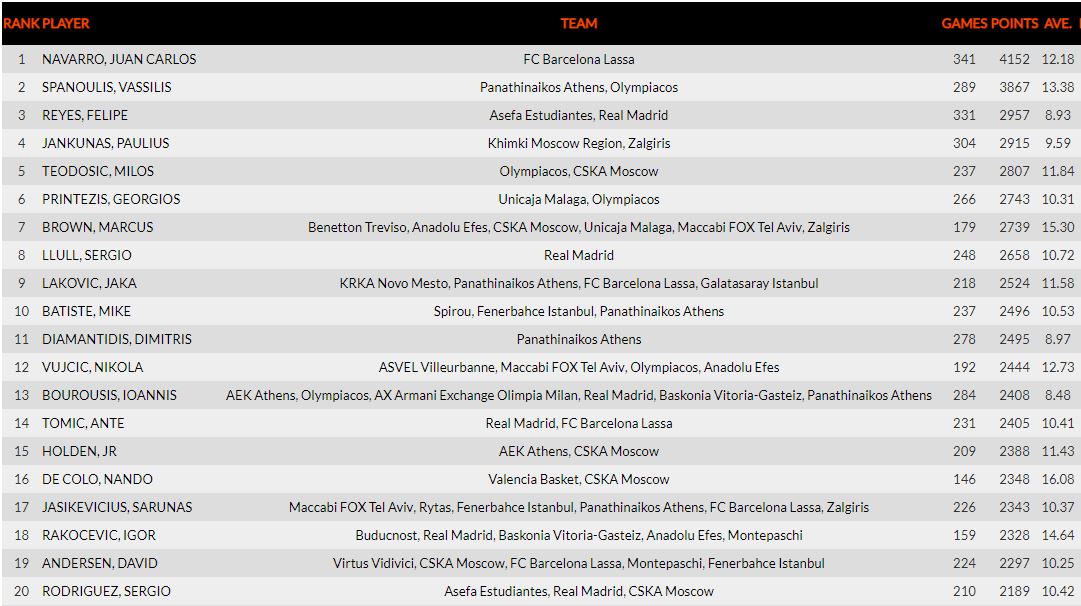 | RANK | PLAYER | TEAM | GAMES | POINTS | AVE. |
|---|---|---|---|---|---|
| 1 | NAVARRO, JUAN CARLOS | FC Barcelona Lassa | 341 | 4152 | 12.18 |
| 2 | SPANOULIS, VASSILIS | Panathinaikos Athens, Olympiacos | 289 | 3867 | 13.38 |
| 3 | REYES, FELIPE | Asefa Estudiantes, Real Madrid | 331 | 2957 | 8.93 |
| 4 | JANKUNAS, PAULIUS | Khimki Moscow Region, Zalgiris | 304 | 2915 | 9.59 |
| 5 | TEODOSIC, MILOS | Olympiacos, CSKA Moscow | 237 | 2807 | 11.84 |
| 6 | PRINTEZIS, GEORGIOS | Unicaja Malaga, Olympiacos | 266 | 2743 | 10.31 |
| 7 | BROWN, MARCUS | Benetton Treviso, Anadolu Efes, CSKA Moscow, Unicaja Malaga, Maccabi FOX Tel Aviv, Zalgiris | 179 | 2739 | 15.30 |
| 8 | LLULL, SERGIO | Real Madrid | 248 | 2658 | 10.72 |
| 9 | LAKOVIC, JAKA | KRKA Novo Mesto, Panathinaikos Athens, FC Barcelona Lassa, Galatasaray Istanbul | 218 | 2524 | 11.58 |
| 10 | BATISTE, MIKE | Spirou, Fenerbahce Istanbul, Panathinaikos Athens | 237 | 2496 | 10.53 |
| 11 | DIAMANTIDIS, DIMITRIS | Panathinaikos Athens | 278 | 2495 | 8.97 |
| 12 | VUJCIC, NIKOLA | ASVEL Villeurbanne, Maccabi FOX Tel Aviv, Olympiacos, Anadolu Efes | 192 | 2444 | 12.73 |
| 13 | BOUROUSIS, IOANNIS | AEK Athens, Olympiacos, AX Armani Exchange Olimpia Milan, Real Madrid, Baskonia Vitoria-Gasteiz, Panathinaikos Athens | 284 | 2408 | 8.48 |
| 14 | TOMIC, ANTE | Real Madrid, FC Barcelona Lassa | 231 | 2405 | 10.41 |
| 15 | HOLDEN, JR | AEK Athens, CSKA Moscow | 209 | 2388 | 11.43 |
| 16 | DE COLO, NANDO | Valencia Basket, CSKA Moscow | 146 | 2348 | 16.08 |
| 17 | JASIKEVICIUS, SARUNAS | Maccabi FOX Tel Aviv, Rytas, Fenerbahce Istanbul, Panathinaikos Athens, FC Barcelona Lassa, Zalgiris | 226 | 2343 | 10.37 |
| 18 | RAKOCEVIC, IGOR | Buducnost, Real Madrid, Baskonia Vitoria-Gasteiz, Anadolu Efes, Montepaschi | 159 | 2328 | 14.64 |
| 19 | ANDERSEN, DAVID | Virtus Vidivici, CSKA Moscow, FC Barcelona Lassa, Montepaschi, Fenerbahce Istanbul | 224 | 2297 | 10.25 |
| 20 | RODRIGUEZ, SERGIO | Asefa Estudiantes, Real Madrid, CSKA Moscow | 210 | 2189 | 10.42 |